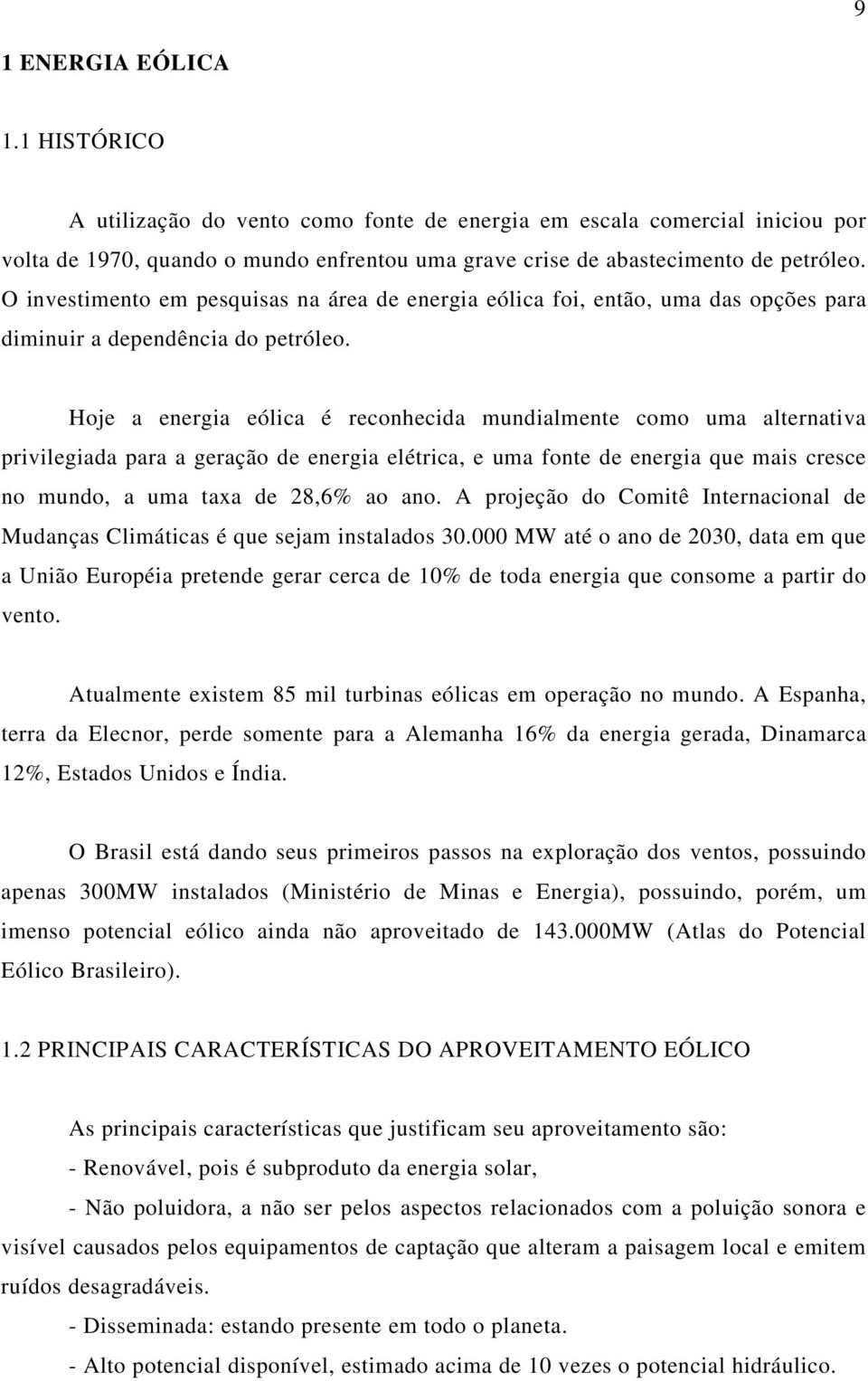 9

1 ENERGIA EÓLICA

1.1 HISTÓRICO

A utilização do vento como fonte de energia em escala comercial iniciou por volta de 1970, quando o mundo enfrentou uma grave crise de abastecimento de petróleo. O investimento em pesquisas na área de energia eólica foi, então, uma das opções para diminuir a dependência do petróleo.

Hoje a energia eólica é reconhecida mundialmente como uma alternativa privilegiada para a geração de energia elétrica, e uma fonte de energia que mais cresce no mundo, a uma taxa de 28,6% ao ano. A projeção do Comitê Internacional de Mudanças Climáticas é que sejam instalados 30.000 MW até o ano de 2030, data em que a União Européia pretende gerar cerca de 10% de toda energia que consome a partir do vento.

Atualmente existem 85 mil turbinas eólicas em operação no mundo. A Espanha, terra da Elecnor, perde somente para a Alemanha 16% da energia gerada, Dinamarca 12%, Estados Unidos e Índia.

O Brasil está dando seus primeiros passos na exploração dos ventos, possuindo apenas 300MW instalados (Ministério de Minas e Energia), possuindo, porém, um imenso potencial eólico ainda não aproveitado de 143.000MW (Atlas do Potencial Eólico Brasileiro).

1.2 PRINCIPAIS CARACTERÍSTICAS DO APROVEITAMENTO EÓLICO

As principais características que justificam seu aproveitamento são:
- Renovável, pois é subproduto da energia solar,
- Não poluidora, a não ser pelos aspectos relacionados com a poluição sonora e visível causados pelos equipamentos de captação que alteram a paisagem local e emitem ruídos desagradáveis.
- Disseminada: estando presente em todo o planeta.
- Alto potencial disponível, estimado acima de 10 vezes o potencial hidráulico.